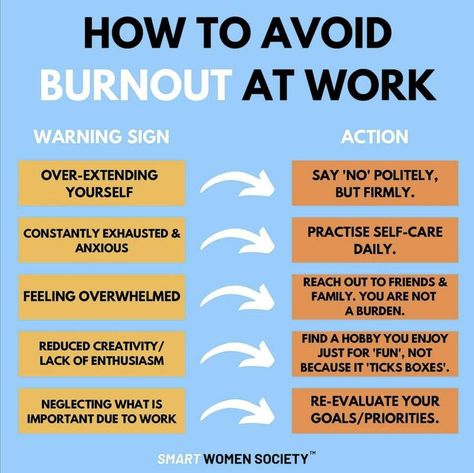 HOW TO AVOID BURNOUT AT WORK

| WARNING SIGN | ACTION |
|---|---|
| OVER-EXTENDING YOURSELF | SAY 'NO' POLITELY, BUT FIRMLY. |
| CONSTANTLY EXHAUSTED & ANXIOUS | PRACTISE SELF-CARE DAILY. |
| FEELING OVERWHELMED | REACH OUT TO FRIENDS & FAMILY. YOU ARE NOT A BURDEN. |
| REDUCED CREATIVITY/ LACK OF ENTHUSIASM | FIND A HOBBY YOU ENJOY JUST FOR 'FUN', NOT BECAUSE IT 'TICKS BOXES'. |
| NEGLECTING WHAT IS IMPORTANT DUE TO WORK | RE-EVALUATE YOUR GOALS/PRIORITIES. |

SMART WOMEN SOCIETY™